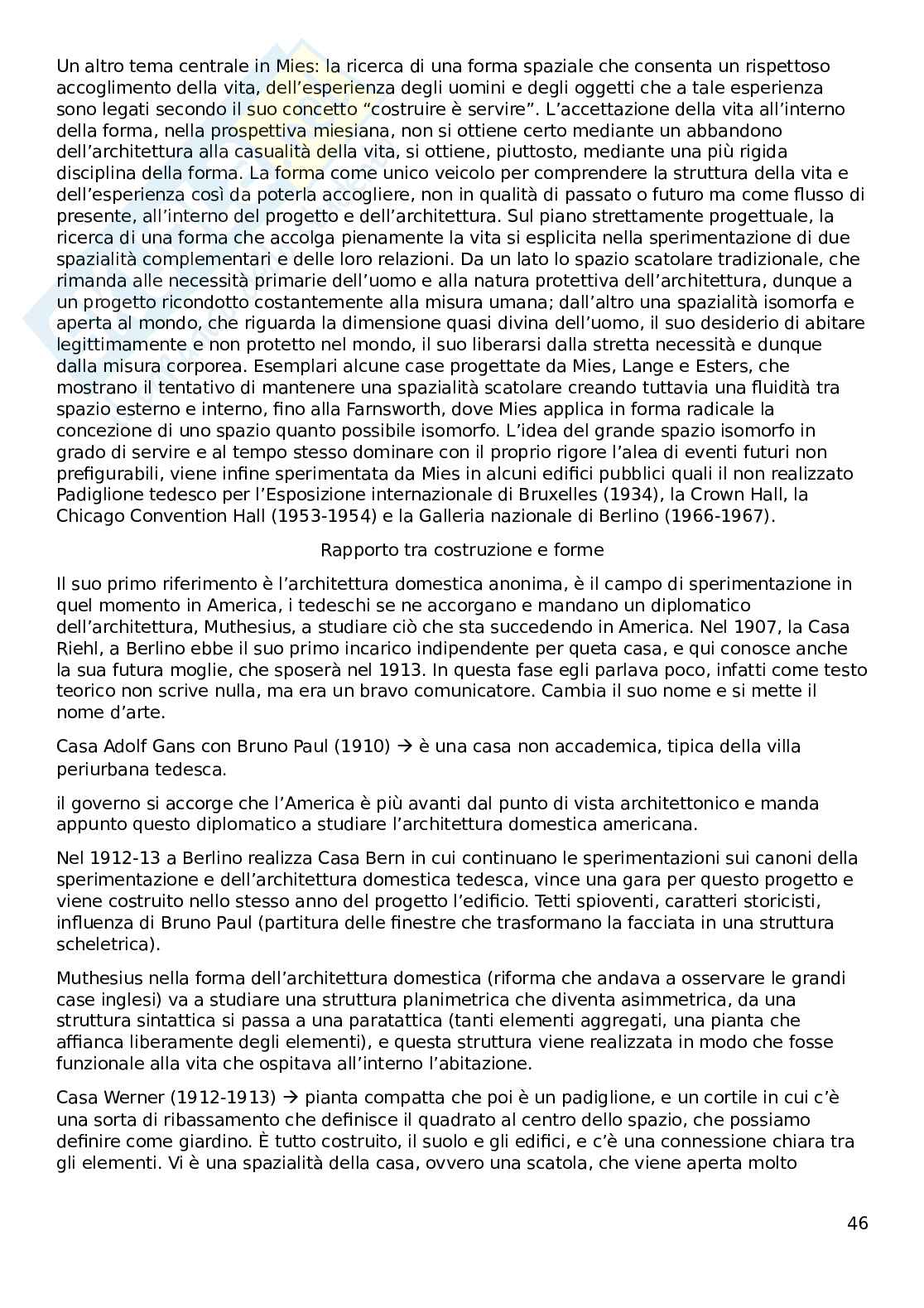 Un altro tema centrale in Mies: la ricerca di una forma spaziale che consenta un rispettoso accoglimento della vita, dell'esperienza degli uomini e degli oggetti che a tale esperienza sono legati secondo il suo concetto "costruire è servire". L'accettazione della vita all'interno della forma, nella prospettiva miesiana, non si ottiene certo mediante un abbandono dell'architettura alla casualità della vita, si ottiene, piuttosto, mediante una più rigida disciplina della forma. La forma come unico veicolo per comprendere la struttura della vita e dell'esperienza così da poterla accogliere, non in qualità di passato o futuro ma come flusso di presente, all'interno del progetto e dell'architettura. Sul piano strettamente progettuale, la ricerca di una forma che accolga pienamente la vita si esplicita nella sperimentazione di due spazialità complementari e delle loro relazioni. Da un lato lo spazio scatolare tradizionale, che rimanda alle necessità primarie dell'uomo e alla natura protettiva dell'architettura, dunque a un progetto ricondotto costantemente alla misura umana; dall'altro una spazialità isomorfa e aperta al mondo, che riguarda la dimensione quasi divina dell'uomo, il suo desiderio di abitare legittimamente e non protetto nel mondo, il suo liberarsi dalla stretta necessità e dunque dalla misura corporea. Esemplari alcune case progettate da Mies, Lange e Esters, che mostrano il tentativo di mantenere una spazialità scatolare creando tuttavia una fluidità tra spazio esterno e interno, fino alla Farnsworth, dove Mies applica in forma radicale la concezione di uno spazio quanto possibile isomorfo. L'idea del grande spazio isomorfo in grado di servire e al tempo stesso dominare con il proprio rigore l'alea di eventi futuri non prefigurabili, viene infine sperimentata da Mies in alcuni edifici pubblici quali il non realizzato Padiglione tedesco per l'Esposizione internazionale di Bruxelles (1934), la Crown Hall, la Chicago Convention Hall (1953-1954) e la Galleria nazionale di Berlino (1966-1967).

Rapporto tra costruzione e forme

Il suo primo riferimento è l'architettura domestica anonima, è il campo di sperimentazione in quel momento in America, i tedeschi se ne accorgano e mandano un diplomatico dell'architettura, Muthesius, a studiare ciò che sta succedendo in America. Nel 1907, la Casa Riehl, a Berlino ebbe il suo primo incarico indipendente per queta casa, e qui conosce anche la sua futura moglie, che sposerà nel 1913. In questa fase egli parlava poco, infatti come testo teorico non scrive nulla, ma era un bravo comunicatore. Cambia il suo nome e si mette il nome d'arte.

Casa Adolf Gans con Bruno Paul (1910) → è una casa non accademica, tipica della villa periurbana tedesca.

il governo si accorge che l'America è più avanti dal punto di vista architettonico e manda appunto questo diplomatico a studiare l'architettura domestica americana.

Nel 1912-13 a Berlino realizza Casa Bern in cui continuano le sperimentazioni sui canoni della sperimentazione e dell'architettura domestica tedesca, vince una gara per questo progetto e viene costruito nello stesso anno del progetto l'edificio. Tetti spioventi, caratteri storicisti, influenza di Bruno Paul (partitura delle finestre che trasformano la facciata in una struttura scheletrica).

Muthesius nella forma dell'architettura domestica (riforma che andava a osservare le grandi case inglesi) va a studiare una struttura planimetrica che diventa asimmetrica, da una struttura sintattica si passa a una paratattica (tanti elementi aggregati, una pianta che affianca liberamente degli elementi), e questa struttura viene realizzata in modo che fosse funzionale alla vita che ospitava all'interno l'abitazione.

Casa Werner (1912-1913) → pianta compatta che poi è un padiglione, e un cortile in cui c'è una sorta di ribassamento che definisce il quadrato al centro dello spazio, che possiamo definire come giardino. È tutto costruito, il suolo e gli edifici, e c'è una connessione chiara tra gli elementi. Vi è una spazialità della casa, ovvero una scatola, che viene aperta molto

46